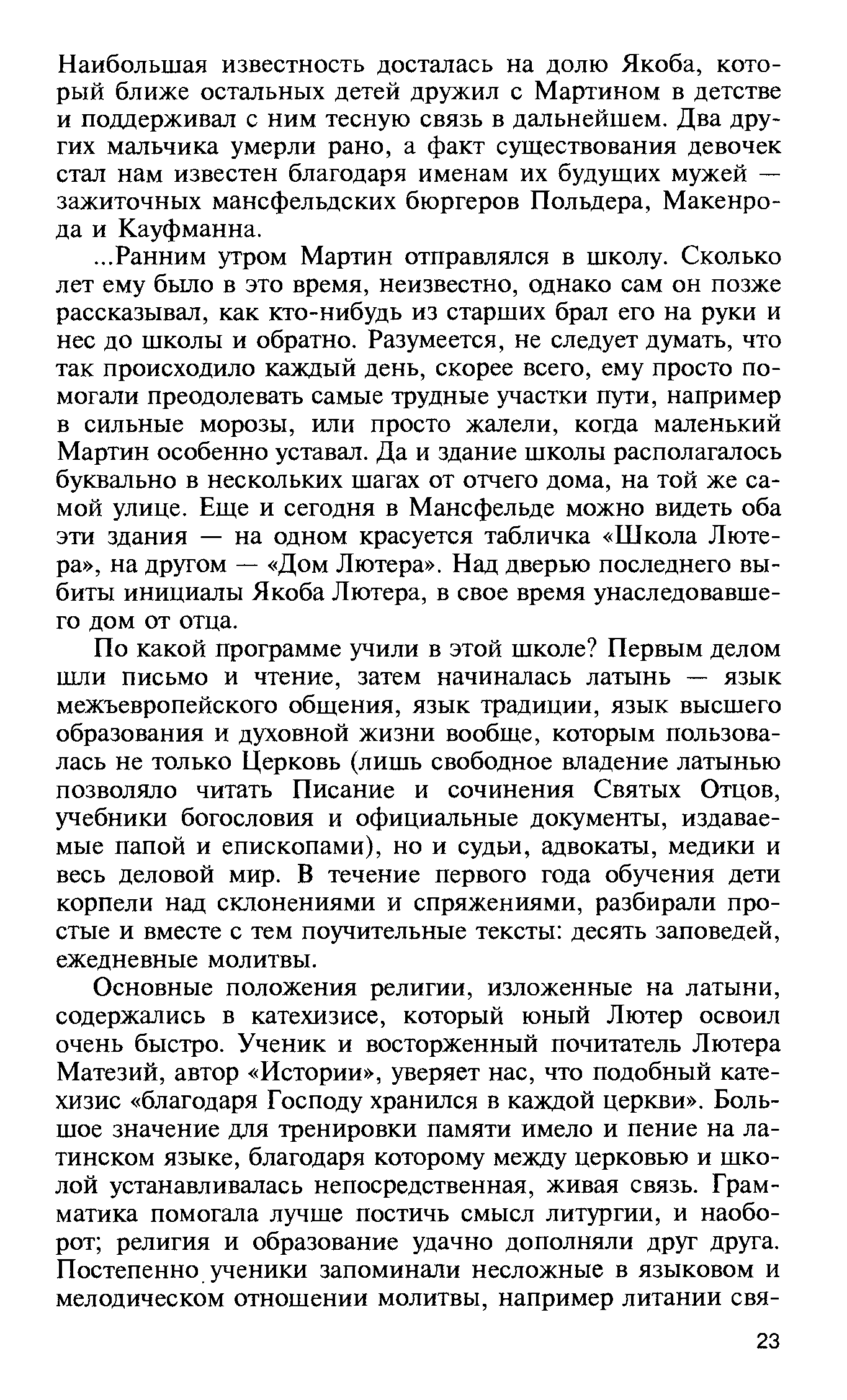 Наибольшая известность досталась на долю Якоба, который ближе остальных детей дружил с Мартином в детстве и поддерживал с ним тесную связь в дальнейшем. Два других мальчика умерли рано, а факт существования девочек стал нам известен благодаря именам их будущих мужей — зажиточных мансфельдских бюргеров Польдера, Макенрода и Кауфманна.

...Ранним утром Мартин отправлялся в школу. Сколько лет ему было в это время, неизвестно, однако сам он позже рассказывал, как кто-нибудь из старших брал его на руки и нес до школы и обратно. Разумеется, не следует думать, что так происходило каждый день, скорее всего, ему просто помогали преодолевать самые трудные участки пути, например в сильные морозы, или просто жалели, когда маленький Мартин особенно уставал. Да и здание школы располагалось буквально в нескольких шагах от отчего дома, на той же самой улице. Еще и сегодня в Мансфельде можно видеть оба эти здания — на одном красуется табличка «Школа Лютера», на другом — «Дом Лютера». Над дверью последнего выбиты инициалы Якоба Лютера, в свое время унаследовавшего дом от отца.

По какой программе учили в этой школе? Первым делом шли письмо и чтение, затем начиналась латынь — язык межъевропейского общения, язык традиции, язык высшего образования и духовной жизни вообще, которым пользовалась не только Церковь (лишь свободное владение латынью позволяло читать Писание и сочинения Святых Отцов, учебники богословия и официальные документы, издаваемые папой и епископами), но и судьи, адвокаты, медики и весь деловой мир. В течение первого года обучения дети корпели над склонениями и спряжениями, разбирали простые и вместе с тем поучительные тексты: десять заповедей, ежедневные молитвы.

Основные положения религии, изложенные на латыни, содержались в катехизисе, который юный Лютер освоил очень быстро. Ученик и восторженный почитатель Лютера Матезий, автор «Истории», уверяет нас, что подобный катехизис «благодаря Господу хранился в каждой церкви». Большое значение для тренировки памяти имело и пение на латинском языке, благодаря которому между церковью и школой устанавливалась непосредственная, живая связь. Грамматика помогала лучше постичь смысл литургии, и наоборот; религия и образование удачно дополняли друг друга. Постепенно ученики запоминали несложные в языковом и мелодическом отношении молитвы, например литании свя-

23